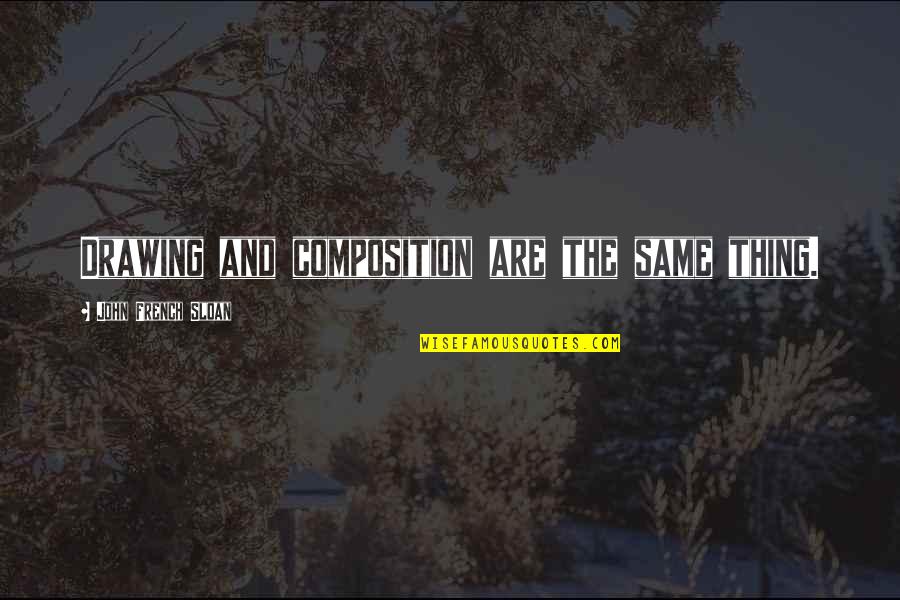 Drawing and composition are the same thing.

• John French Sloan

WISEFAMOUSQUOTES.COM